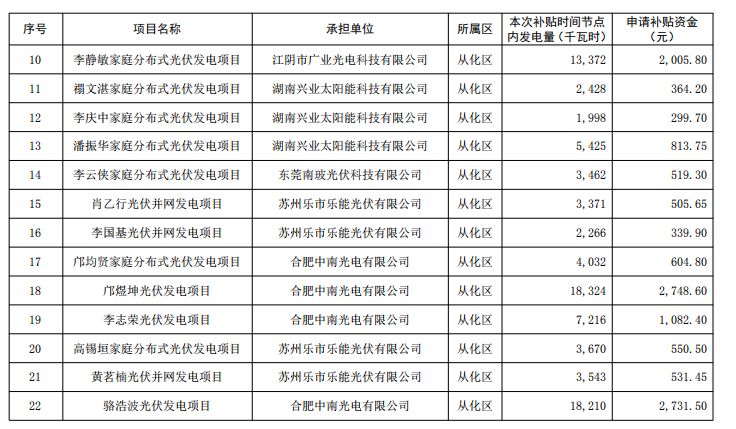 | 序号 | 项目名称 | 承担单位 | 所属区 | 本次补贴时间节点内发电量（千瓦时） | 申请补贴资金（元） |
|---|---|---|---|---|---|
| 10 | 李静敏家庭分布式光伏发电项目 | 江阴市广业光电科技有限公司 | 从化区 | 13,372 | 2,005.80 |
| 11 | 禤文湛家庭分布式光伏发电项目 | 湖南兴业太阳能科技有限公司 | 从化区 | 2,428 | 364.20 |
| 12 | 李庆中家庭分布式光伏发电项目 | 湖南兴业太阳能科技有限公司 | 从化区 | 1,998 | 299.70 |
| 13 | 潘振华家庭分布式光伏发电项目 | 湖南兴业太阳能科技有限公司 | 从化区 | 5,425 | 813.75 |
| 14 | 李云侠家庭分布式光伏发电项目 | 东莞南玻光伏科技有限公司 | 从化区 | 3,462 | 519.30 |
| 15 | 肖乙行光伏并网发电项目 | 苏州乐市乐能光伏有限公司 | 从化区 | 3,371 | 505.65 |
| 16 | 李国基光伏并网发电项目 | 苏州乐市乐能光伏有限公司 | 从化区 | 2,266 | 339.90 |
| 17 | 邝均贤家庭分布式光伏发电项目 | 合肥中南光电有限公司 | 从化区 | 4,032 | 604.80 |
| 18 | 邝煜坤光伏发电项目 | 合肥中南光电有限公司 | 从化区 | 18,324 | 2,748.60 |
| 19 | 李志荣光伏发电项目 | 合肥中南光电有限公司 | 从化区 | 7,216 | 1,082.40 |
| 20 | 高锡垣家庭分布式光伏发电项目 | 苏州乐市乐能光伏有限公司 | 从化区 | 3,670 | 550.50 |
| 21 | 黄茗楠光伏并网发电项目 | 苏州乐市乐能光伏有限公司 | 从化区 | 3,543 | 531.45 |
| 22 | 骆浩波光伏发电项目 | 合肥中南光电有限公司 | 从化区 | 18,210 | 2,731.50 |